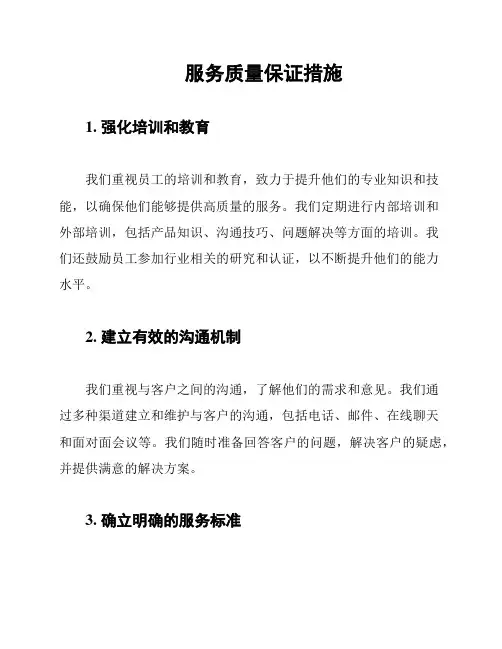 服务质量保证措施

1. 强化培训和教育

我们重视员工的培训和教育，致力于提升他们的专业知识和技能，以确保他们能够提供高质量的服务。我们定期进行内部培训和外部培训，包括产品知识、沟通技巧、问题解决等方面的培训。我们还鼓励员工参加行业相关的研究和认证，以不断提升他们的能力水平。

2. 建立有效的沟通机制

我们重视与客户之间的沟通，了解他们的需求和意见。我们通过多种渠道建立和维护与客户的沟通，包括电话、邮件、在线聊天和面对面会议等。我们随时准备回答客户的问题，解决客户的疑虑，并提供满意的解决方案。

3. 确立明确的服务标准